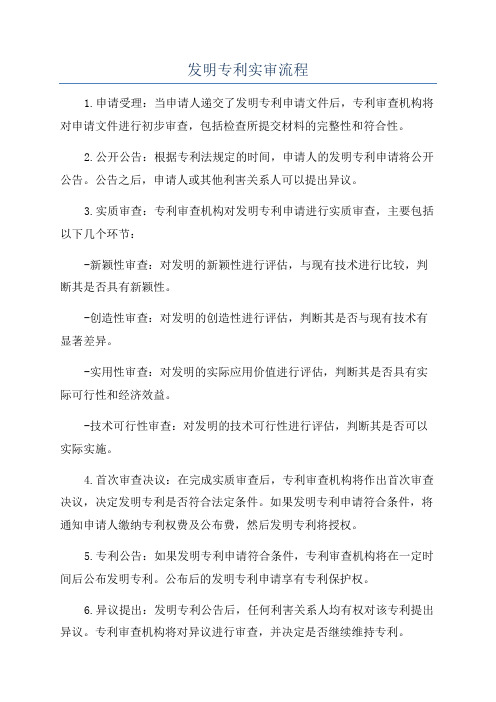 发明专利实审流程

1.申请受理：当申请人递交了发明专利申请文件后，专利审查机构将对申请文件进行初步审查，包括检查所提交材料的完整性和符合性。

2.公开公告：根据专利法规定的时间，申请人的发明专利申请将公开公告。公告之后，申请人或其他利害关系人可以提出异议。

3.实质审查：专利审查机构对发明专利申请进行实质审查，主要包括以下几个环节：

-新颖性审查：对发明的新颖性进行评估，与现有技术进行比较，判断其是否具有新颖性。

-创造性审查：对发明的创造性进行评估，判断其是否与现有技术有显著差异。

-实用性审查：对发明的实际应用价值进行评估，判断其是否具有实际可行性和经济效益。

-技术可行性审查：对发明的技术可行性进行评估，判断其是否可以实际实施。

4.首次审查决议：在完成实质审查后，专利审查机构将作出首次审查决议，决定发明专利是否符合法定条件。如果发明专利申请符合条件，将通知申请人缴纳专利权费及公布费，然后发明专利将授权。

5.专利公告：如果发明专利申请符合条件，专利审查机构将在一定时间后公布发明专利。公布后的发明专利申请享有专利保护权。

6.异议提出：发明专利公告后，任何利害关系人均有权对该专利提出异议。专利审查机构将对异议进行审查，并决定是否继续维持专利。